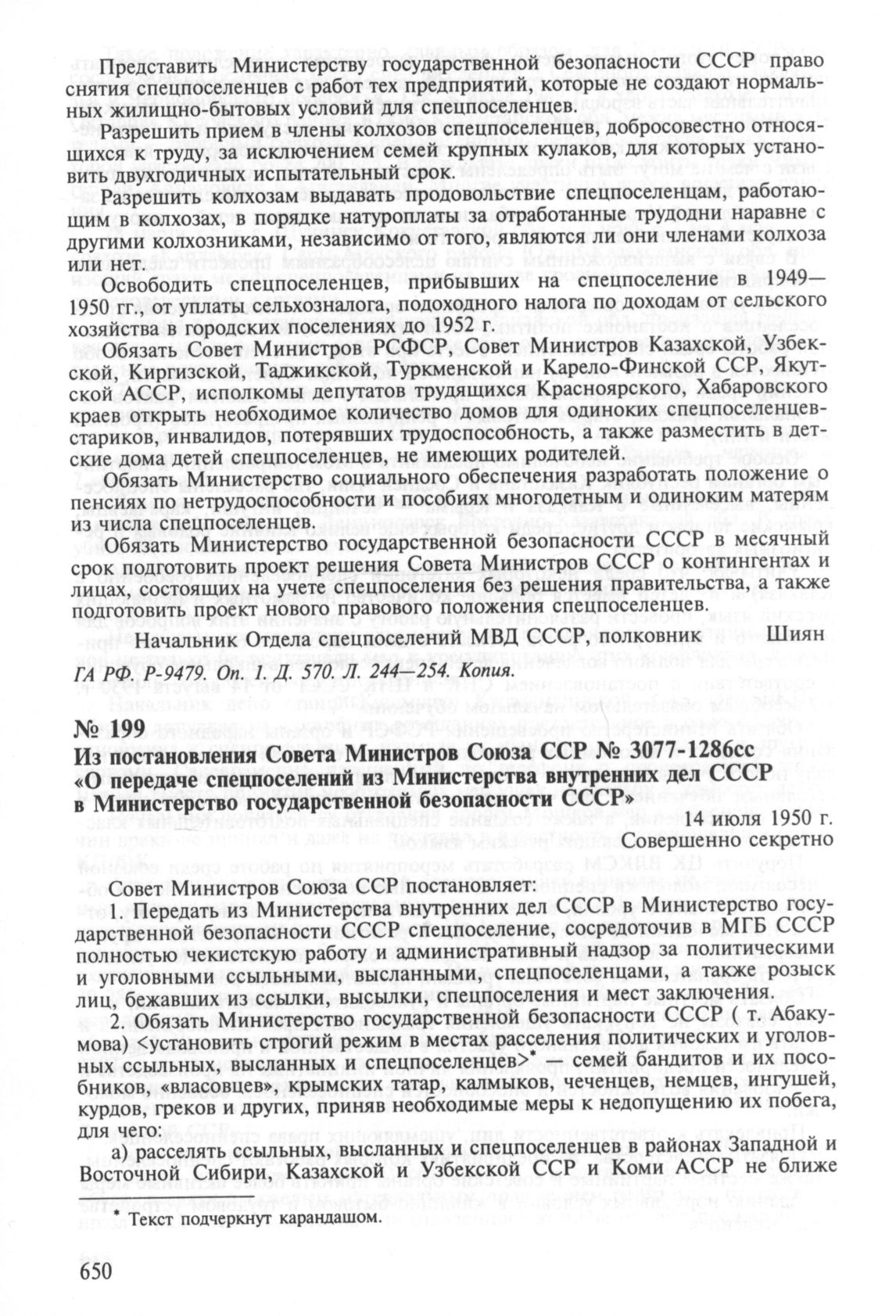 Представить Министерству государственной безопасности СССР право снятия спецпоселенцев с работ тех предприятий, которые не создают нормальных жилищно-бытовых условий для спецпоселенцев.

Разрешить прием в члены колхозов спецпоселенцев, добросовестно относящихся к труду, за исключением семей крупных кулаков, для которых установить двухгодичных испытательный срок.

Разрешить колхозам выдавать продовольствие спецпоселенцам, работающим в колхозах, в порядке натуроплаты за отработанные трудодни наравне с другими колхозниками, независимо от того, являются ли они членами колхоза или нет.

Освободить спецпоселенцев, прибывших на спецпоселение в 1949—1950 гг., от уплаты сельхозналога, подоходного налога по доходам от сельского хозяйства в городских поселениях до 1952 г.

Обязать Совет Министров РСФСР, Совет Министров Казахской, Узбекской, Киргизской, Таджикской, Туркменской и Карело-Финской ССР, Якутской АССР, исполкомы депутатов трудящихся Красноярского, Хабаровского краев открыть необходимое количество домов для одиноких спецпоселенцев-стариков, инвалидов, потерявших трудоспособность, а также разместить в детские дома детей спецпоселенцев, не имеющих родителей.

Обязать Министерство социального обеспечения разработать положение о пенсиях по нетрудоспособности и пособиях многодетным и одиноким матерям из числа спецпоселенцев.

Обязать Министерство государственной безопасности СССР в месячный срок подготовить проект решения Совета Министров СССР о контингентах и лицах, состоящих на учете спецпоселения без решения правительства, а также подготовить проект нового правового положения спецпоселенцев.

Начальник Отдела спецпоселений МВД СССР, полковник Шиян

ГА РФ. Р-9479. Оп. 1. Д. 570. Л. 244—254. Копия.

№ 199
Из постановления Совета Министров Союза ССР № 3077-1286сс «О передаче спецпоселений из Министерства внутренних дел СССР в Министерство государственной безопасности СССР»

14 июля 1950 г.
Совершенно секретно

Совет Министров Союза ССР постановляет:

1. Передать из Министерства внутренних дел СССР в Министерство государственной безопасности СССР спецпоселение, сосредоточив в МГБ СССР полностью чекистскую работу и административный надзор за политическими и уголовными ссыльными, высланными, спецпоселенцами, а также розыск лиц, бежавших из ссылки, высылки, спецпоселения и мест заключения.

2. Обязать Министерство государственной безопасности СССР ( т. Абакумова) <установить строгий режим в местах расселения политических и уголовных ссыльных, высланных и спецпоселенцев>* — семей бандитов и их пособников, «власовцев», крымских татар, калмыков, чеченцев, немцев, ингушей, курдов, греков и других, приняв необходимые меры к недопущению их побега, для чего:

а) расселять ссыльных, высланных и спецпоселенцев в районах Западной и Восточной Сибири, Казахской и Узбекской ССР и Коми АССР не ближе

* Текст подчеркнут карандашом.

650